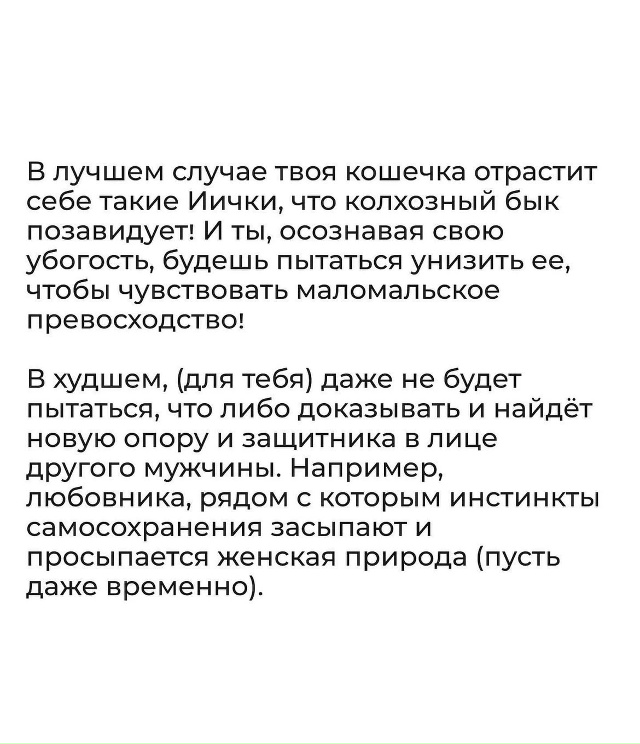 В лучшем случае твоя кошечка отрастит себе такие Иички, что колхозный бык позавидует! И ты, осознавая свою убогость, будешь пытаться унизить ее, чтобы чувствовать маломальское превосходство!

В худшем, (для тебя) даже не будет пытаться, что либо доказывать и найдёт новую опору и защитника в лице другого мужчины. Например, любовника, рядом с которым инстинкты самосохранения засыпают и просыпается женская природа (пусть даже временно).